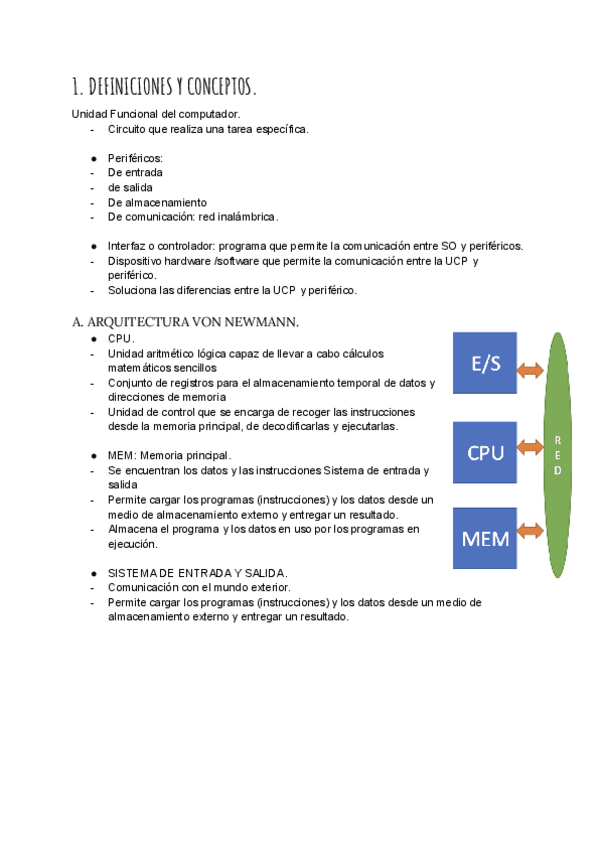 1. DEFINICIONES Y CONCEPTOS.

Unidad Funcional del computador.
- Circuito que realiza una tarea específica.

● Periféricos:
- De entrada
- de salida
- De almacenamiento
- De comunicación: red inalámbrica.

● Interfaz o controlador: programa que permite la comunicación entre SO y periféricos.
- Dispositivo hardware /software que permite la comunicación entre la UCP y periférico.
- Soluciona las diferencias entre la UCP y periférico.

A. ARQUITECTURA VON NEWMANN.

● CPU.
- Unidad aritmético lógica capaz de llevar a cabo cálculos matemáticos sencillos
- Conjunto de registros para el almacenamiento temporal de datos y direcciones de memoria
- Unidad de control que se encarga de recoger las instrucciones desde la memoria principal, de decodificarlas y ejecutarlas.

● MEM: Memoria principal.
- Se encuentran los datos y las instrucciones Sistema de entrada y salida
- Permite cargar los programas (instrucciones) y los datos desde un medio de almacenamiento externo y entregar un resultado.
- Almacena el programa y los datos en uso por los programas en ejecución.

● SISTEMA DE ENTRADA Y SALIDA.
- Comunicación con el mundo exterior.
- Permite cargar los programas (instrucciones) y los datos desde un medio de almacenamiento externo y entregar un resultado.

E/S

CPU

MEM

R
E
D